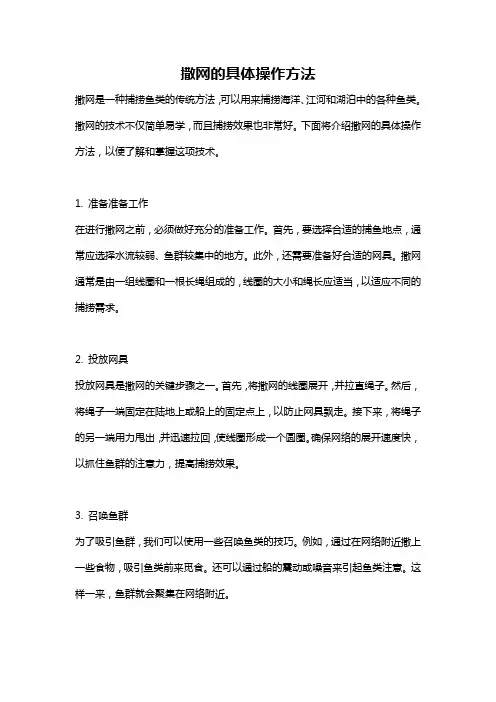 撒网的具体操作方法

撒网是一种捕捞鱼类的传统方法，可以用来捕捞海洋、江河和湖泊中的各种鱼类。撒网的技术不仅简单易学，而且捕捞效果也非常好。下面将介绍撒网的具体操作方法，以便了解和掌握这项技术。

1. 准备准备工作

在进行撒网之前，必须做好充分的准备工作。首先，要选择合适的捕鱼地点，通常应选择水流较弱、鱼群较集中的地方。此外，还需要准备好合适的网具。撒网通常是由一组线圈和一根长绳组成的，线圈的大小和绳长应适当，以适应不同的捕捞需求。

2. 投放网具

投放网具是撒网的关键步骤之一。首先，将撒网的线圈展开，并拉直绳子。然后，将绳子一端固定在陆地上或船上的固定点上，以防止网具飘走。接下来，将绳子的另一端用力甩出，并迅速拉回，使线圈形成一个圆圈。确保网络的展开速度快，以抓住鱼群的注意力，提高捕捞效果。

3. 召唤鱼群

为了吸引鱼群，我们可以使用一些召唤鱼类的技巧。例如，通过在网络附近撒上一些食物，吸引鱼类前来觅食。还可以通过船的震动或噪音来引起鱼类注意。这样一来，鱼群就会聚集在网络附近。